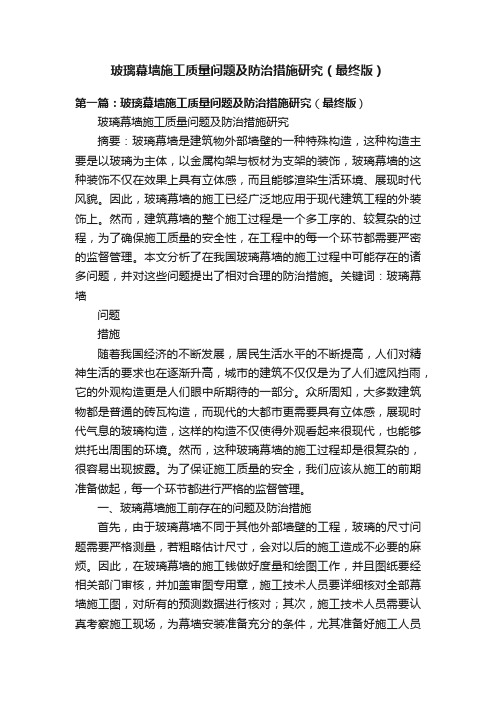 玻璃幕墙施工质量问题及防治措施研究（最终版）

第一篇：玻璃幕墙施工质量问题及防治措施研究（最终版）

玻璃幕墙施工质量问题及防治措施研究

摘要：玻璃幕墙是建筑物外部墙壁的一种特殊构造，这种构造主要是以玻璃为主体，以金属构架与板材为支架的装饰，玻璃幕墙的这种装饰不仅在效果上具有立体感，而且能够渲染生活环境、展现时代风貌。因此，玻璃幕墙的施工已经广泛地应用于现代建筑工程的外装饰上。然而，建筑幕墙的整个施工过程是一个多工序的、较复杂的过程，为了确保施工质量的安全性，在工程中的每一个环节都需要严密的监督管理。本文分析了在我国玻璃幕墙的施工过程中可能存在的诸多问题，并对这些问题提出了相对合理的防治措施。关键词：玻璃幕墙

问题

措施

随着我国经济的不断发展，居民生活水平的不断提高，人们对精神生活的要求也在逐渐升高，城市的建筑不仅仅是为了人们遮风挡雨，它的外观构造更是人们眼中所期待的一部分。众所周知，大多数建筑物都是普通的砖瓦构造，而现代的大都市更需要具有立体感，展现时代气息的玻璃构造，这样的构造不仅使得外观看起来很现代，也能够烘托出周围的环境。然而，这种玻璃幕墙的施工过程却是很复杂的，很容易出现披露。为了保证施工质量的安全，我们应该从施工的前期准备做起，每一个环节都进行严格的监督管理。

一、玻璃幕墙施工前存在的问题及防治措施

首先，由于玻璃幕墙不同于其他外部墙壁的工程，玻璃的尺寸问题需要严格测量，若粗略估计尺寸，会对以后的施工造成不必要的麻烦。因此，在玻璃幕墙的施工钱做好度量和绘图工作，并且图纸要经相关部门审核，并加盖审图专用章，施工技术人员要详细核对全部幕墙施工图，对所有的预测数据进行核对；其次，施工技术人员需要认真考察施工现场，为幕墙安装准备充分的条件，尤其准备好施工人员